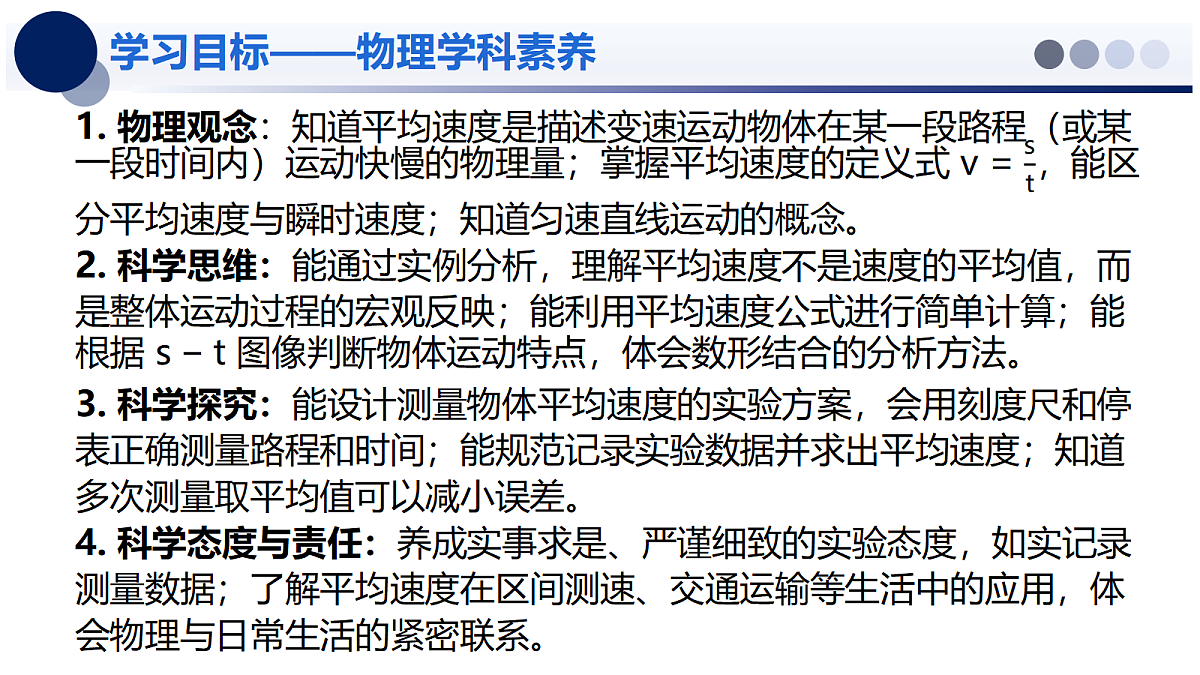 学习目标——物理学科素养

1. 物理观念：知道平均速度是描述变速运动物体在某一段路程（或某一段时间内）运动快慢的物理量；掌握平均速度的定义式 $v = \frac{s}{t}$，能区分平均速度与瞬时速度；知道匀速直线运动的概念。

2. 科学思维：能通过实例分析，理解平均速度不是速度的平均值，而是整体运动过程的宏观反映；能利用平均速度公式进行简单计算；能根据 s – t 图像判断物体运动特点，体会数形结合的分析方法。

3. 科学探究：能设计测量物体平均速度的实验方案，会用刻度尺和停表正确测量路程和时间；能规范记录实验数据并求出平均速度；知道多次测量取平均值可以减小误差。

4. 科学态度与责任：养成实事求是、严谨细致的实验态度，如实记录测量数据；了解平均速度在区间测速、交通运输等生活中的应用，体会物理与日常生活的紧密联系。